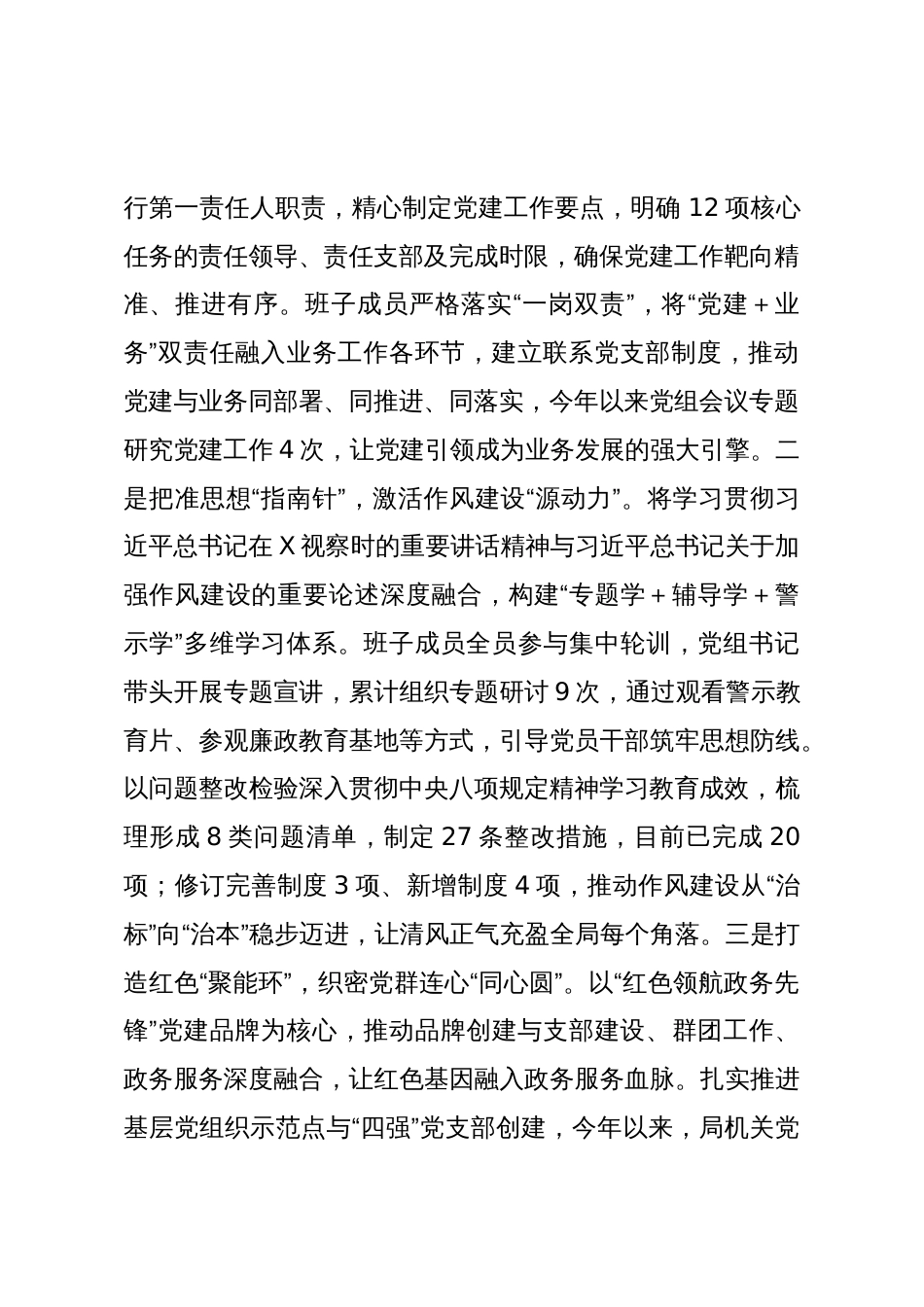 行第一责任人职责，精心制定党建工作要点，明确 12 项核心任务的责任领导、责任支部及完成时限，确保党建工作靶向精准、推进有序。班子成员严格落实“一岗双责”，将“党建＋业务”双责任融入业务工作各环节，建立联系党支部制度，推动党建与业务同部署、同推进、同落实，今年以来党组会议专题研究党建工作 4 次，让党建引领成为业务发展的强大引擎。二是把准思想“指南针”，激活作风建设“源动力”。将学习贯彻习近平总书记在 X 视察时的重要讲话精神与习近平总书记关于加强作风建设的重要论述深度融合，构建“专题学＋辅导学＋警示学”多维学习体系。班子成员全员参与集中轮训，党组书记带头开展专题宣讲，累计组织专题研讨 9 次，通过观看警示教育片、参观廉政教育基地等方式，引导党员干部筑牢思想防线。以问题整改检验深入贯彻中央八项规定精神学习教育成效，梳理形成 8 类问题清单，制定 27 条整改措施，目前已完成 20 项；修订完善制度 3 项、新增制度 4 项，推动作风建设从“治标”向“治本”稳步迈进，让清风正气充盈全局每个角落。三是打造红色“聚能环”，织密党群连心“同心圆”。以“红色领航政务先锋”党建品牌为核心，推动品牌创建与支部建设、群团工作、政务服务深度融合，让红色基因融入政务服务血脉。扎实推进基层党组织示范点与“四强”党支部创建，今年以来，局机关党